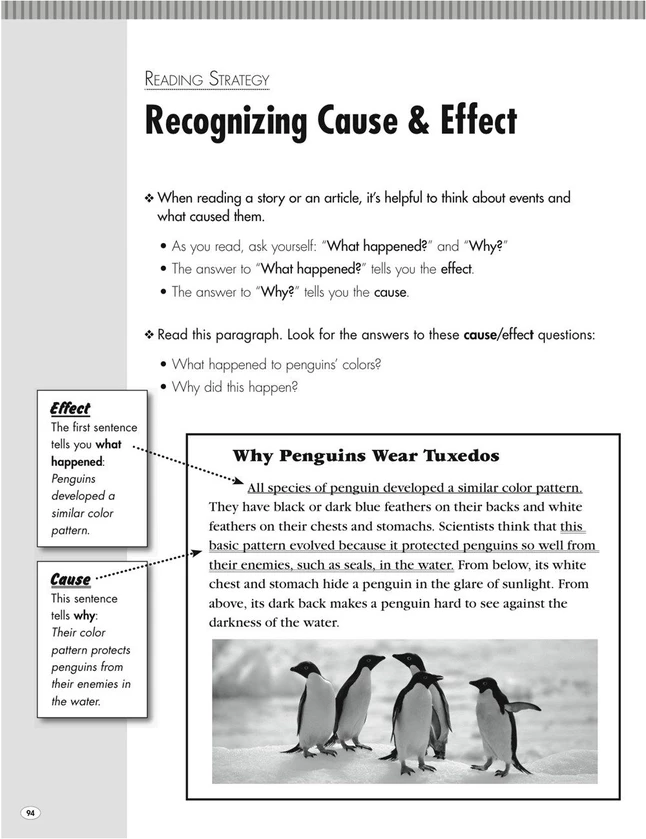 READING STRATEGY

Recognizing Cause & Effect

❖ When reading a story or an article, it's helpful to think about events and what caused them.

• As you read, ask yourself: "What happened?" and "Why?"
• The answer to "What happened?" tells you the effect.
• The answer to "Why?" tells you the cause.

❖ Read this paragraph. Look for the answers to these cause/effect questions:

• What happened to penguins' colors?
• Why did this happen?

Effect
The first sentence tells you what happened: Penguins developed a similar color pattern.

Cause
This sentence tells why: Their color pattern protects penguins from their enemies in the water.

Why Penguins Wear Tuxedos

All species of penguin developed a similar color pattern. They have black or dark blue feathers on their backs and white feathers on their chests and stomachs. Scientists think that this basic pattern evolved because it protected penguins so well from their enemies, such as seals, in the water. From below, its white chest and stomach hide a penguin in the glare of sunlight. From above, its dark back makes a penguin hard to see against the darkness of the water.

94